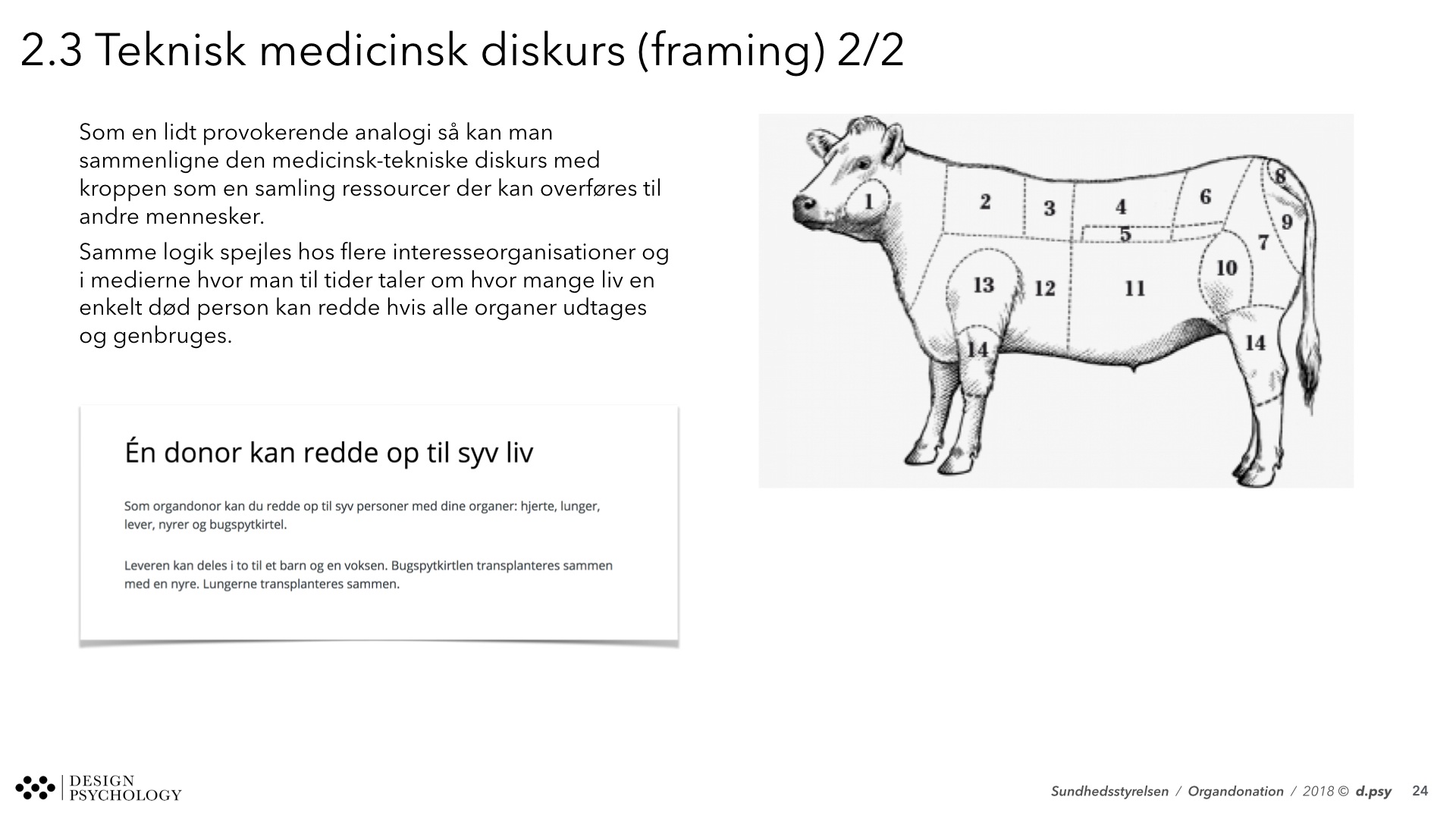 2.3 Teknisk medicinsk diskurs (framing) 2/2

Som en lidt provokerende analogi så kan man sammenligne den medicinsk-tekniske diskurs med kroppen som en samling ressourcer der kan overføres til andre mennesker.

Samme logik spejles hos flere interesseorganisationer og i medierne hvor man til tider taler om hvor mange liv en enkelt død person kan redde hvis alle organer udtages og genbruges.

Én donor kan redde op til syv liv

Som organdonor kan du redde op til syv personer med dine organer: hjerte, lunger, lever, nyrer og bugspytkirtel.

Leveren kan deles i to til et barn og en voksen. Bugspytkirtlen transplanteres sammen med en nyre. Lungerne transplanteres sammen.

1 2 3 4 5 6 7 8 9 10 11 12 13 14 14

DESIGN PSYCHOLOGY

Sundhedsstyrelsen / Organdonation / 2018 © d.psy 24